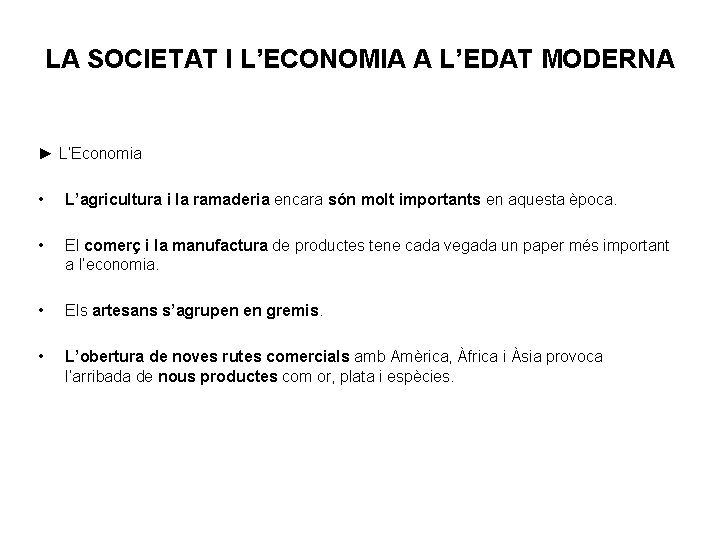 LA SOCIETAT I L'ECONOMIA A L'EDAT MODERNA

► L'Economia

• L'agricultura i la ramaderia encara són molt importants en aquesta època.

• El comerç i la manufactura de productes tene cada vegada un paper més important a l'economia.

• Els artesans s'agrupen en gremis.

• L'obertura de noves rutes comercials amb Amèrica, Àfrica i Àsia provoca l'arribada de nous productes com or, plata i espècies.